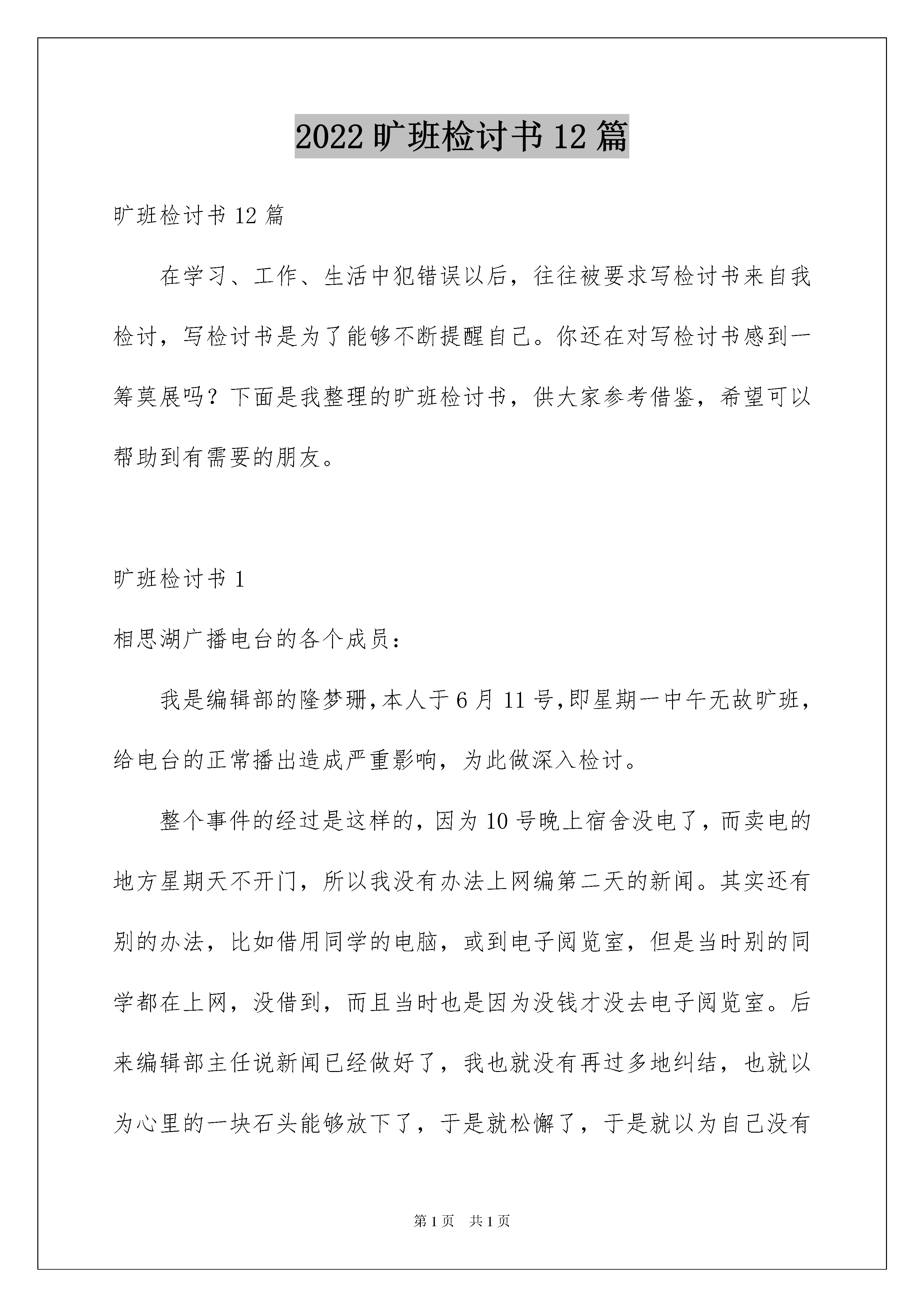 2022旷班检讨书12篇

旷班检讨书12篇

在学习、工作、生活中犯错误以后，往往被要求写检讨书来自我检讨，写检讨书是为了能够不断提醒自己。你还在对写检讨书感到一筹莫展吗？下面是我整理的旷班检讨书，供大家参考借鉴，希望可以帮助到有需要的朋友。

旷班检讨书1

相思湖广播电台的各个成员：

我是编辑部的隆梦珊,本人于6月11号,即星期一中午无故旷班，给电台的正常播出造成严重影响，为此做深入检讨。

整个事件的经过是这样的，因为10号晚上宿舍没电了，而卖电的地方星期天不开门，所以我没有办法上网编第二天的新闻。其实还有别的办法，比如借用同学的电脑，或到电子阅览室，但是当时别的同学都在上网，没借到，而且当时也是因为没钱才没去电子阅览室。后来编辑部主任说新闻已经做好了，我也就没有再过多地纠结，也就以为心里的一块石头能够放下了，于是就松懈了，于是就以为自己没有

第1页 共1页